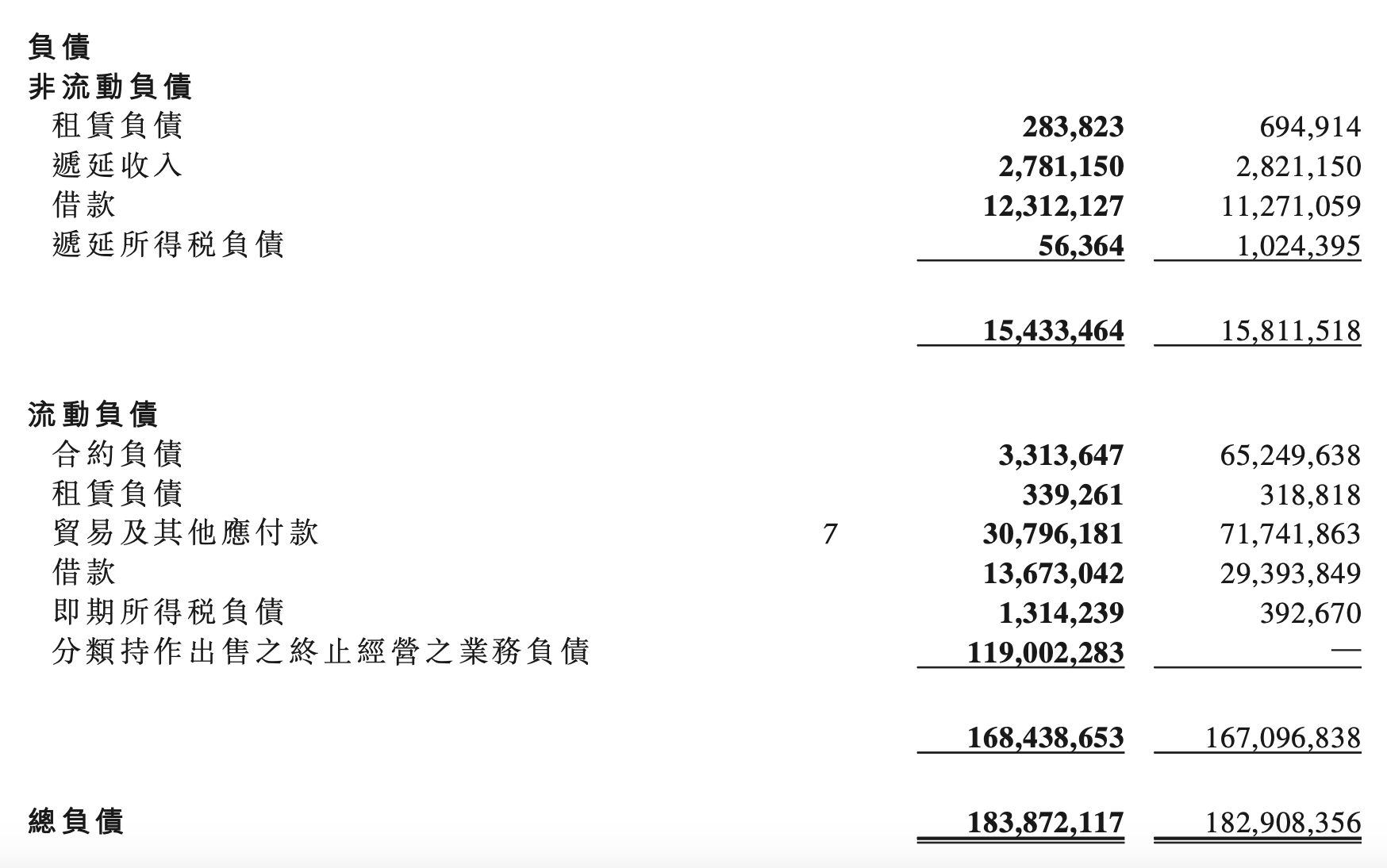 | | | | |
|---|---|---|---|
| 負債 | | | |
| 非流動負債 | | | |
| 租賃負債 | | 283,823 | 694,914 |
| 遞延收入 | | 2,781,150 | 2,821,150 |
| 借款 | | 12,312,127 | 11,271,059 |
| 遞延所得稅負債 | | 56,364 | 1,024,395 |
| | | 15,433,464 | 15,811,518 |
| 流動負債 | | | |
| 合約負債 | | 3,313,647 | 65,249,638 |
| 租賃負債 | | 339,261 | 318,818 |
| 貿易及其他應付款 | 7 | 30,796,181 | 71,741,863 |
| 借款 | | 13,673,042 | 29,393,849 |
| 即期所得稅負債 | | 1,314,239 | 392,670 |
| 分類持作出售之終止經營之業務負債 | | 119,002,283 | — |
| | | 168,438,653 | 167,096,838 |
| 總負債 | | 183,872,117 | 182,908,356 |